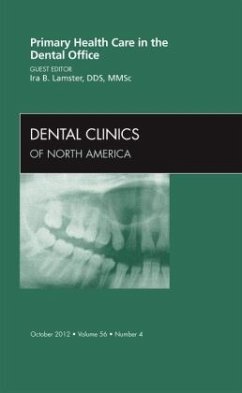 Primary Health Care in the Dental Office

GUEST EDITOR
Ira B. Lamster, DDS, MMSc

DENTAL CLINICS
OF NORTH AMERICA

October 2012 • Volume 56 • Number 4